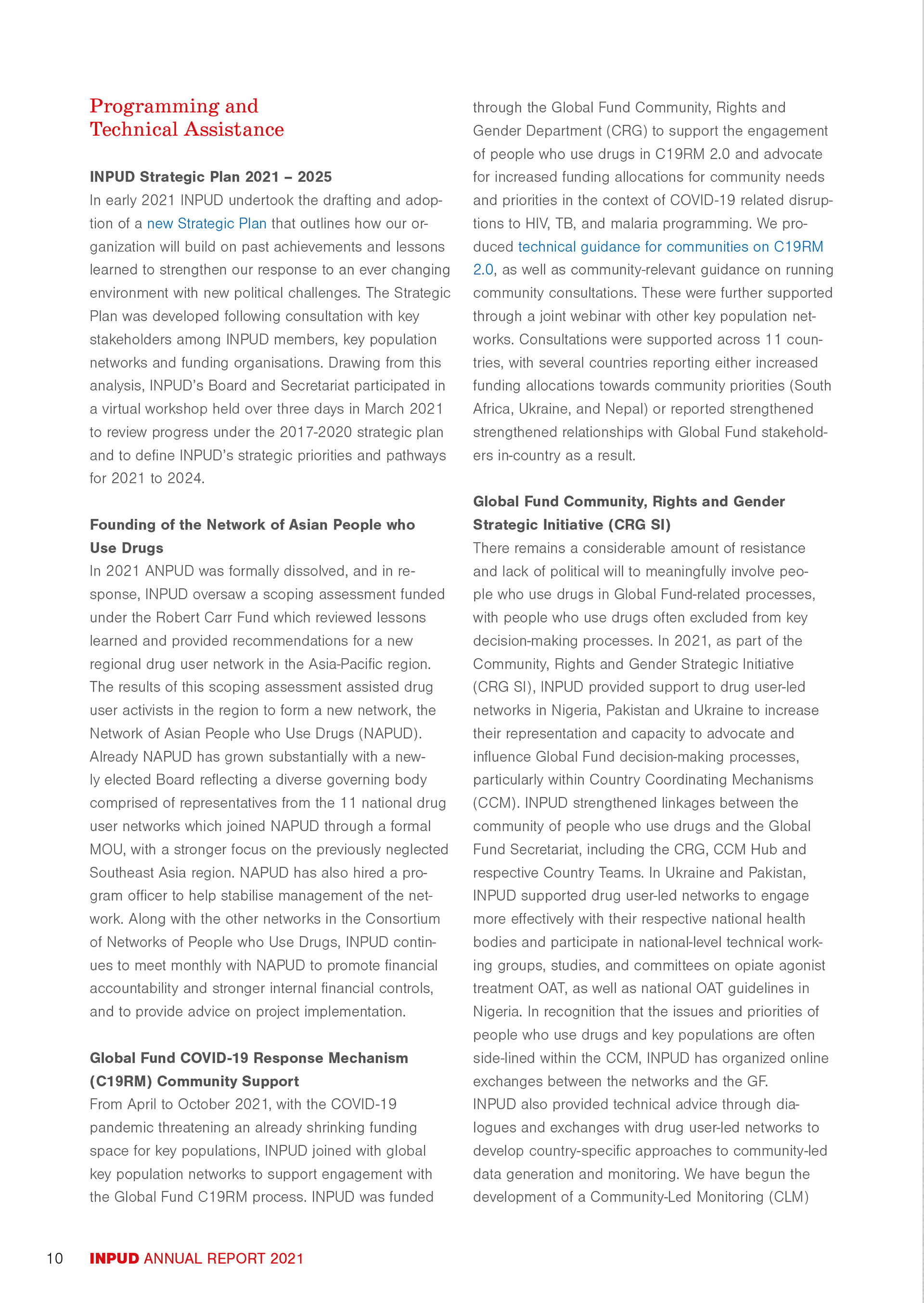 Programming and Technical Assistance

INPUD Strategic Plan 2021 – 2025
In early 2021 INPUD undertook the drafting and adoption of a new Strategic Plan that outlines how our organization will build on past achievements and lessons learned to strengthen our response to an ever changing environment with new political challenges. The Strategic Plan was developed following consultation with key stakeholders among INPUD members, key population networks and funding organisations. Drawing from this analysis, INPUD's Board and Secretariat participated in a virtual workshop held over three days in March 2021 to review progress under the 2017-2020 strategic plan and to define INPUD's strategic priorities and pathways for 2021 to 2024.

Founding of the Network of Asian People who Use Drugs
In 2021 ANPUD was formally dissolved, and in response, INPUD oversaw a scoping assessment funded under the Robert Carr Fund which reviewed lessons learned and provided recommendations for a new regional drug user network in the Asia-Pacific region. The results of this scoping assessment assisted drug user activists in the region to form a new network, the Network of Asian People who Use Drugs (NAPUD). Already NAPUD has grown substantially with a newly elected Board reflecting a diverse governing body comprised of representatives from the 11 national drug user networks which joined NAPUD through a formal MOU, with a stronger focus on the previously neglected Southeast Asia region. NAPUD has also hired a program officer to help stabilise management of the network. Along with the other networks in the Consortium of Networks of People who Use Drugs, INPUD continues to meet monthly with NAPUD to promote financial accountability and stronger internal financial controls, and to provide advice on project implementation.

Global Fund COVID-19 Response Mechanism (C19RM) Community Support
From April to October 2021, with the COVID-19 pandemic threatening an already shrinking funding space for key populations, INPUD joined with global key population networks to support engagement with the Global Fund C19RM process. INPUD was funded through the Global Fund Community, Rights and Gender Department (CRG) to support the engagement of people who use drugs in C19RM 2.0 and advocate for increased funding allocations for community needs and priorities in the context of COVID-19 related disruptions to HIV, TB, and malaria programming. We produced technical guidance for communities on C19RM 2.0, as well as community-relevant guidance on running community consultations. These were further supported through a joint webinar with other key population networks. Consultations were supported across 11 countries, with several countries reporting either increased funding allocations towards community priorities (South Africa, Ukraine, and Nepal) or reported strengthened strengthened relationships with Global Fund stakeholders in-country as a result.

Global Fund Community, Rights and Gender Strategic Initiative (CRG SI)
There remains a considerable amount of resistance and lack of political will to meaningfully involve people who use drugs in Global Fund-related processes, with people who use drugs often excluded from key decision-making processes. In 2021, as part of the Community, Rights and Gender Strategic Initiative (CRG SI), INPUD provided support to drug user-led networks in Nigeria, Pakistan and Ukraine to increase their representation and capacity to advocate and influence Global Fund decision-making processes, particularly within Country Coordinating Mechanisms (CCM). INPUD strengthened linkages between the community of people who use drugs and the Global Fund Secretariat, including the CRG, CCM Hub and respective Country Teams. In Ukraine and Pakistan, INPUD supported drug user-led networks to engage more effectively with their respective national health bodies and participate in national-level technical working groups, studies, and committees on opiate agonist treatment OAT, as well as national OAT guidelines in Nigeria. In recognition that the issues and priorities of people who use drugs and key populations are often side-lined within the CCM, INPUD has organized online exchanges between the networks and the GF.
INPUD also provided technical advice through dialogues and exchanges with drug user-led networks to develop country-specific approaches to community-led data generation and monitoring. We have begun the development of a Community-Led Monitoring (CLM)

10 INPUD ANNUAL REPORT 2021